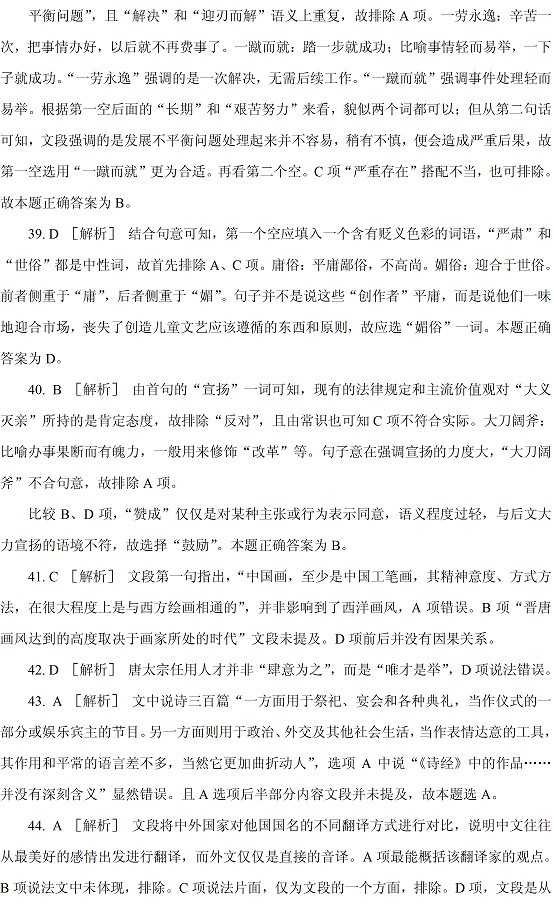 平衡问题”，且“解决”和“迎刃而解”语义上重复，故排除 A 项。一劳永逸：辛苦一次，把事情办好，以后就不再费事了。一蹴而就：踏一步就成功；比喻事情轻而易举，一下子就成功。“一劳永逸”强调的是一次解决，无需后续工作。“一蹴而就”强调事件处理轻而易举。根据第一空后面的“长期”和“艰苦努力”来看，貌似两个词都可以；但从第二句话可知，文段强调的是发展不平衡问题处理起来并不容易，稍有不慎，便会造成严重后果，故第一空选用“一蹴而就”更为合适。再看第二个空。C 项“严重存在”搭配不当，也可排除。故本题正确答案为 B。

39. D ［解析］ 结合句意可知，第一个空应填入一个含有贬义色彩的词语，“严肃”和“世俗”都是中性词，故首先排除 A、C 项。庸俗：平庸鄙俗，不高尚。媚俗：迎合于世俗。前者侧重于“庸”，后者侧重于“媚”。句子并不是说这些“创作者”平庸，而是说他们一味地迎合市场，丧失了创造儿童文艺应该遵循的东西和原则，故应选“媚俗”一词。本题正确答案为 D。

40. B ［解析］ 由首句的“宣扬”一词可知，现有的法律规定和主流价值观对“大义灭亲”所持的是肯定态度，故排除“反对”，且由常识也可知 C 项不符合实际。大刀阔斧：比喻办事果断而有魄力，一般用来修饰“改革”等。句子意在强调宣扬的力度大，“大刀阔斧”不合句意，故排除 A 项。

比较 B、D 项，“赞成”仅仅是对某种主张或行为表示同意，语义程度过轻，与后文大力宣扬的语境不符，故选择“鼓励”。本题正确答案为 B。

41. C ［解析］ 文段第一句指出，“中国画，至少是中国工笔画，其精神意度、方式方法，在很大程度上是与西方绘画相通的”，并非影响到了西洋画风，A 项错误。B 项“晋唐画风达到的高度取决于画家所处的时代”文段未提及。D 项前后并没有因果关系。

42. D ［解析］ 唐太宗任用人才并非“肆意为之”，而是“唯才是举”，D 项说法错误。

43. A ［解析］ 文中说诗三百篇“一方面用于祭祀、宴会和各种典礼，当作仪式的一部分或娱乐宾主的节目。另一方面则用于政治、外交及其他社会生活，当作表情达意的工具，其作用和平常的语言差不多，当然它更加曲折动人”，选项 A 中说“《诗经》中的作品……并没有深刻含义”显然错误。且 A 选项后半部分内容文段并未提及，故本题选 A。

44. A ［解析］ 文段将中外国家对他国国名的不同翻译方式进行对比，说明中文往往从最美好的感情出发进行翻译，而外文仅仅是直接的音译。A 项最能概括该翻译家的观点。B 项说法文中未体现，排除。C 项说法片面，仅为文段的一个方面，排除。D 项，文段是从